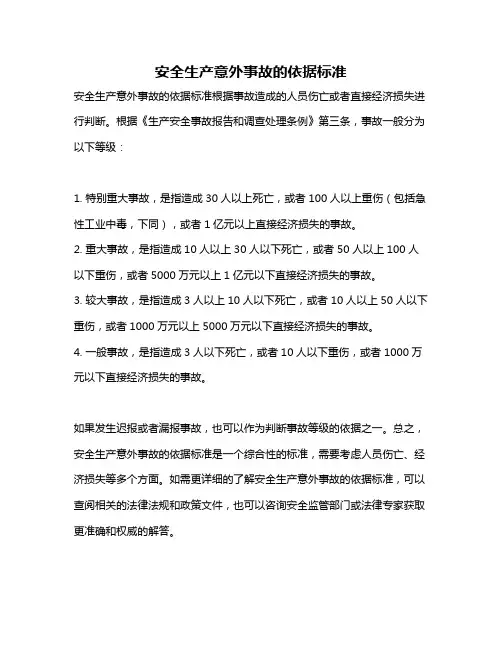 安全生产意外事故的依据标准

安全生产意外事故的依据标准根据事故造成的人员伤亡或者直接经济损失进行判断。根据《生产安全事故报告和调查处理条例》第三条，事故一般分为以下等级：

1. 特别重大事故，是指造成 30 人以上死亡，或者 100 人以上重伤（包括急性工业中毒，下同），或者 1 亿元以上直接经济损失的事故。
2. 重大事故，是指造成 10 人以上 30 人以下死亡，或者 50 人以上 100 人以下重伤，或者 5000 万元以上 1 亿元以下直接经济损失的事故。
3. 较大事故，是指造成 3 人以上 10 人以下死亡，或者 10 人以上 50 人以下重伤，或者 1000 万元以上 5000 万元以下直接经济损失的事故。
4. 一般事故，是指造成 3 人以下死亡，或者 10 人以下重伤，或者 1000 万元以下直接经济损失的事故。

如果发生迟报或者漏报事故，也可以作为判断事故等级的依据之一。总之，安全生产意外事故的依据标准是一个综合性的标准，需要考虑人员伤亡、经济损失等多个方面。如需更详细的了解安全生产意外事故的依据标准，可以查阅相关的法律法规和政策文件，也可以咨询安全监管部门或法律专家获取更准确和权威的解答。